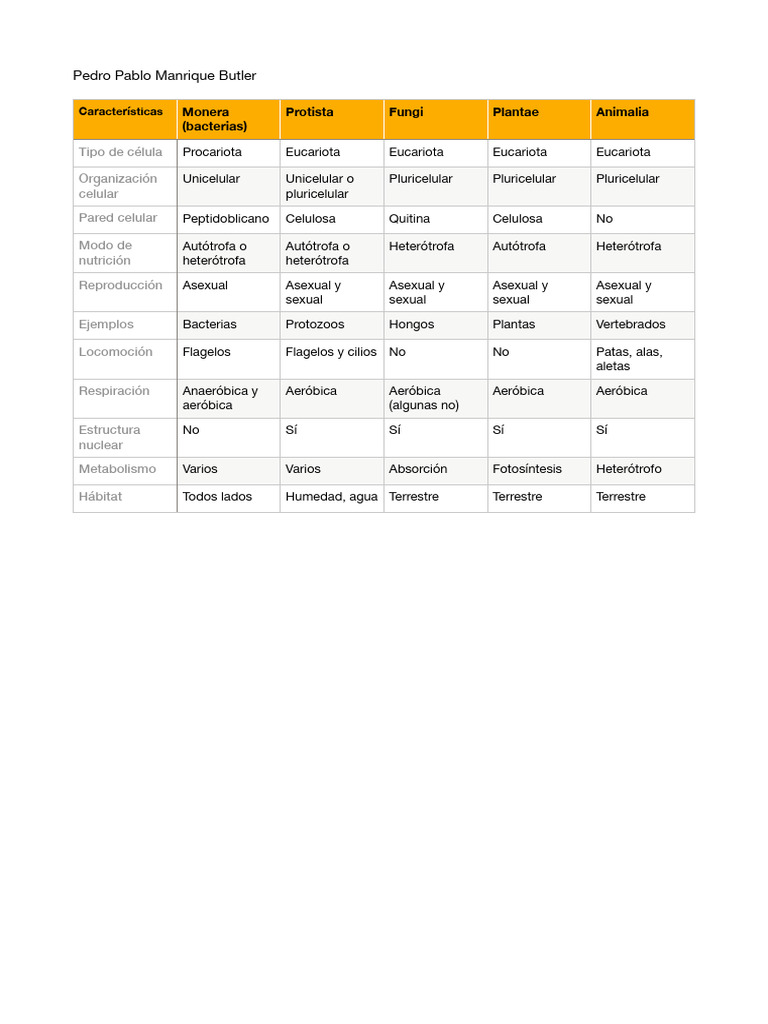 Pedro Pablo Manrique Butler

| Características | Monera (bacterias) | Protista | Fungi | Plantae | Animalia |
|---|---|---|---|---|---|
| Tipo de célula | Procariota | Eucariota | Eucariota | Eucariota | Eucariota |
| Organización celular | Unicelular | Unicelular o pluricelular | Pluricelular | Pluricelular | Pluricelular |
| Pared celular | Peptidoblicano | Celulosa | Quitina | Celulosa | No |
| Modo de nutrición | Autótrofa o heterótrofa | Autótrofa o heterótrofa | Heterótrofa | Autótrofa | Heterótrofa |
| Reproducción | Asexual | Asexual y sexual | Asexual y sexual | Asexual y sexual | Asexual y sexual |
| Ejemplos | Bacterias | Protozoos | Hongos | Plantas | Vertebrados |
| Locomoción | Flagelos | Flagelos y cilios | No | No | Patas, alas, aletas |
| Respiración | Anaeróbica y aeróbica | Aeróbica | Aeróbica (algunas no) | Aeróbica | Aeróbica |
| Estructura nuclear | No | Sí | Sí | Sí | Sí |
| Metabolismo | Varios | Varios | Absorción | Fotosíntesis | Heterótrofo |
| Hábitat | Todos lados | Humedad, agua | Terrestre | Terrestre | Terrestre |